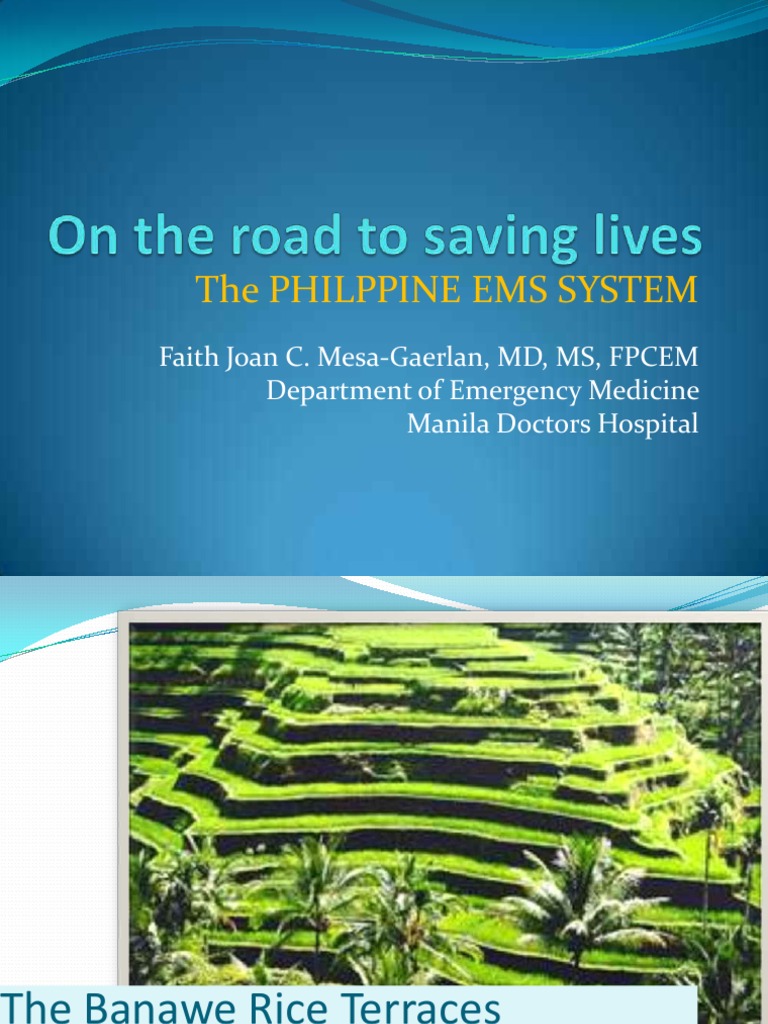 On the road to saving lives
The PHILPPINE EMS SYSTEM

Faith Joan C. Mesa-Gaerlan, MD, MS, FPCEM
Department of Emergency Medicine
Manila Doctors Hospital

The Banawe Rice Terraces